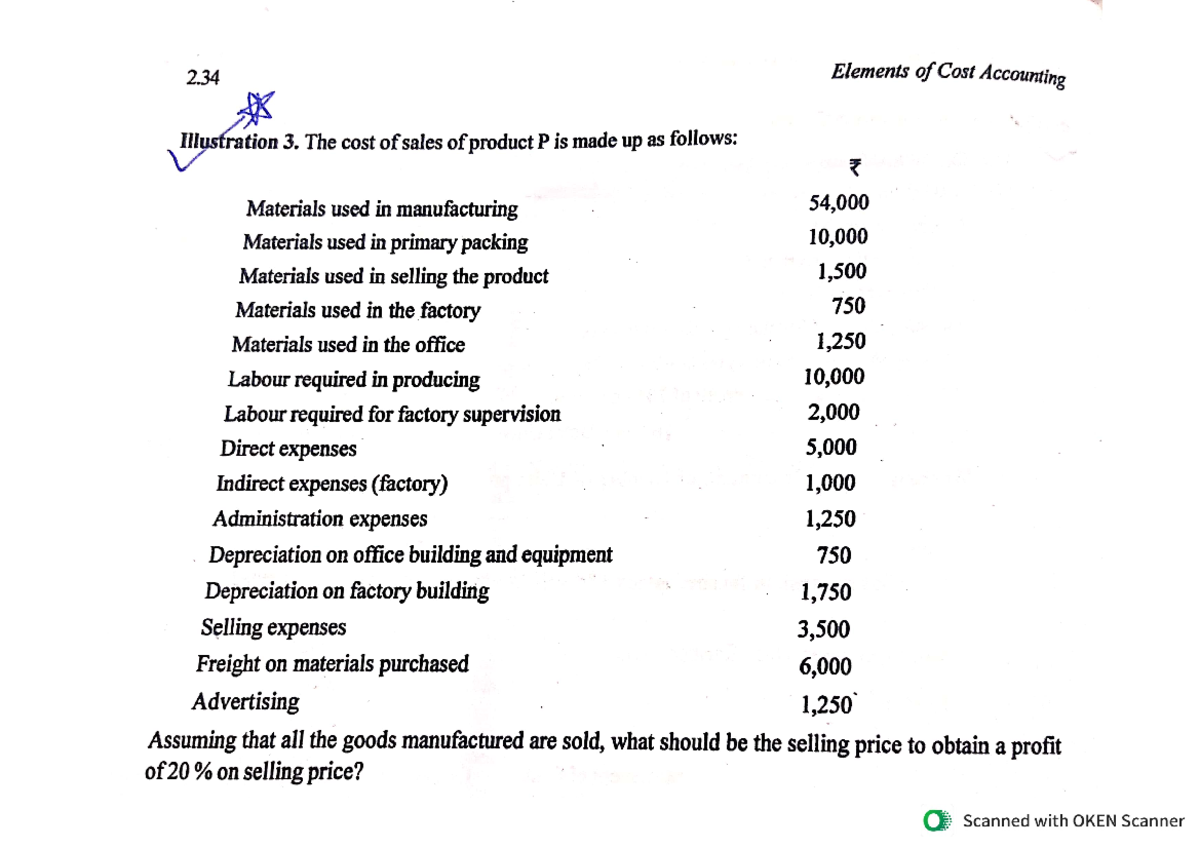 2.34

Elements of Cost Accounting

Illustration 3. The cost of sales of product P is made up as follows:

| | ₹ |
|---|---|
| Materials used in manufacturing | 54,000 |
| Materials used in primary packing | 10,000 |
| Materials used in selling the product | 1,500 |
| Materials used in the factory | 750 |
| Materials used in the office | 1,250 |
| Labour required in producing | 10,000 |
| Labour required for factory supervision | 2,000 |
| Direct expenses | 5,000 |
| Indirect expenses (factory) | 1,000 |
| Administration expenses | 1,250 |
| Depreciation on office building and equipment | 750 |
| Depreciation on factory building | 1,750 |
| Selling expenses | 3,500 |
| Freight on materials purchased | 6,000 |
| Advertising | 1,250 |

Assuming that all the goods manufactured are sold, what should be the selling price to obtain a profit of 20 % on selling price?

Scanned with OKEN Scanner